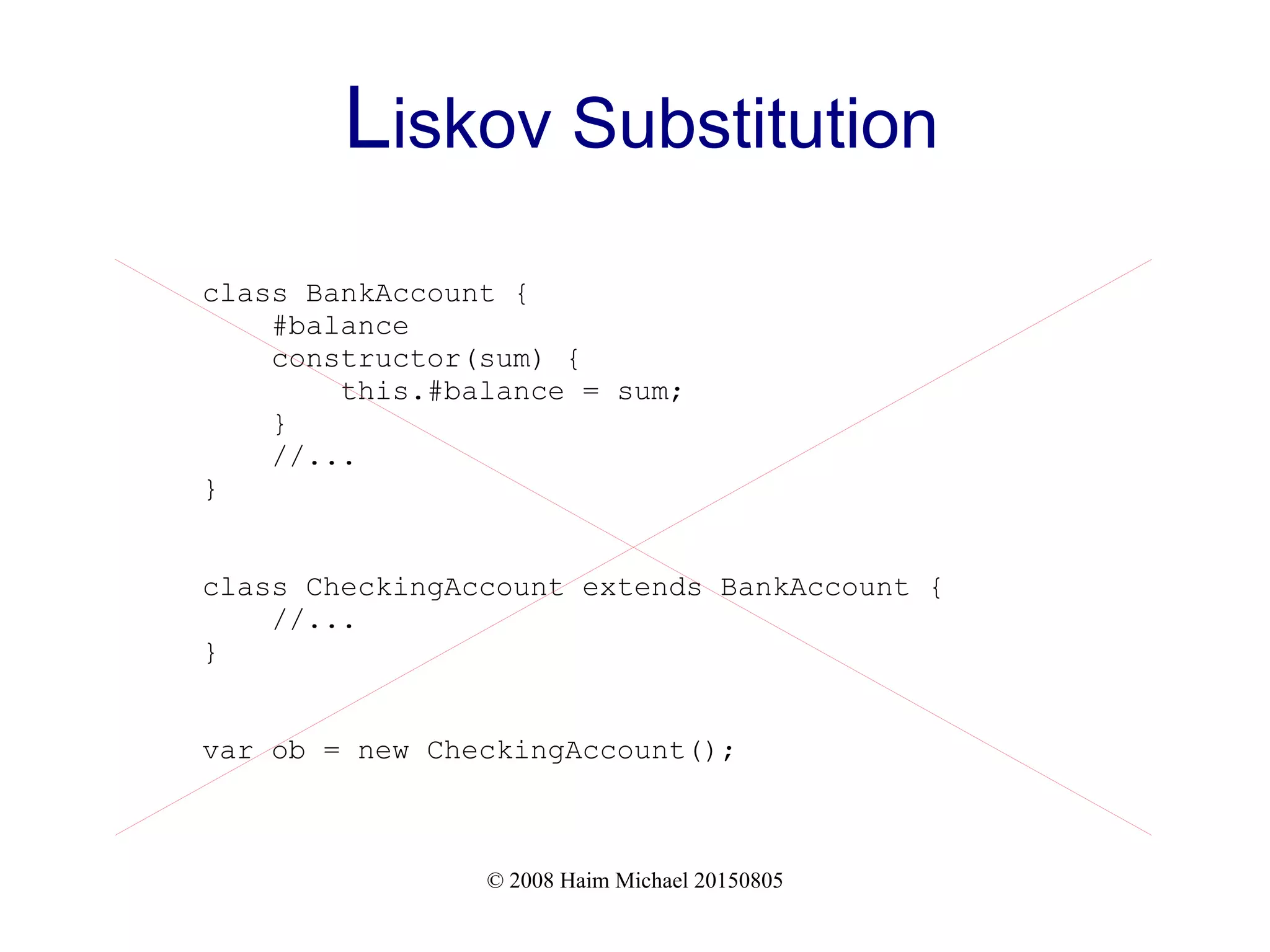 Liskov Substitution

class BankAccount {
    #balance
    constructor(sum) {
        this.#balance = sum;
    }
    //...
}

class CheckingAccount extends BankAccount {
    //...
}

var ob = new CheckingAccount();

© 2008 Haim Michael 20150805